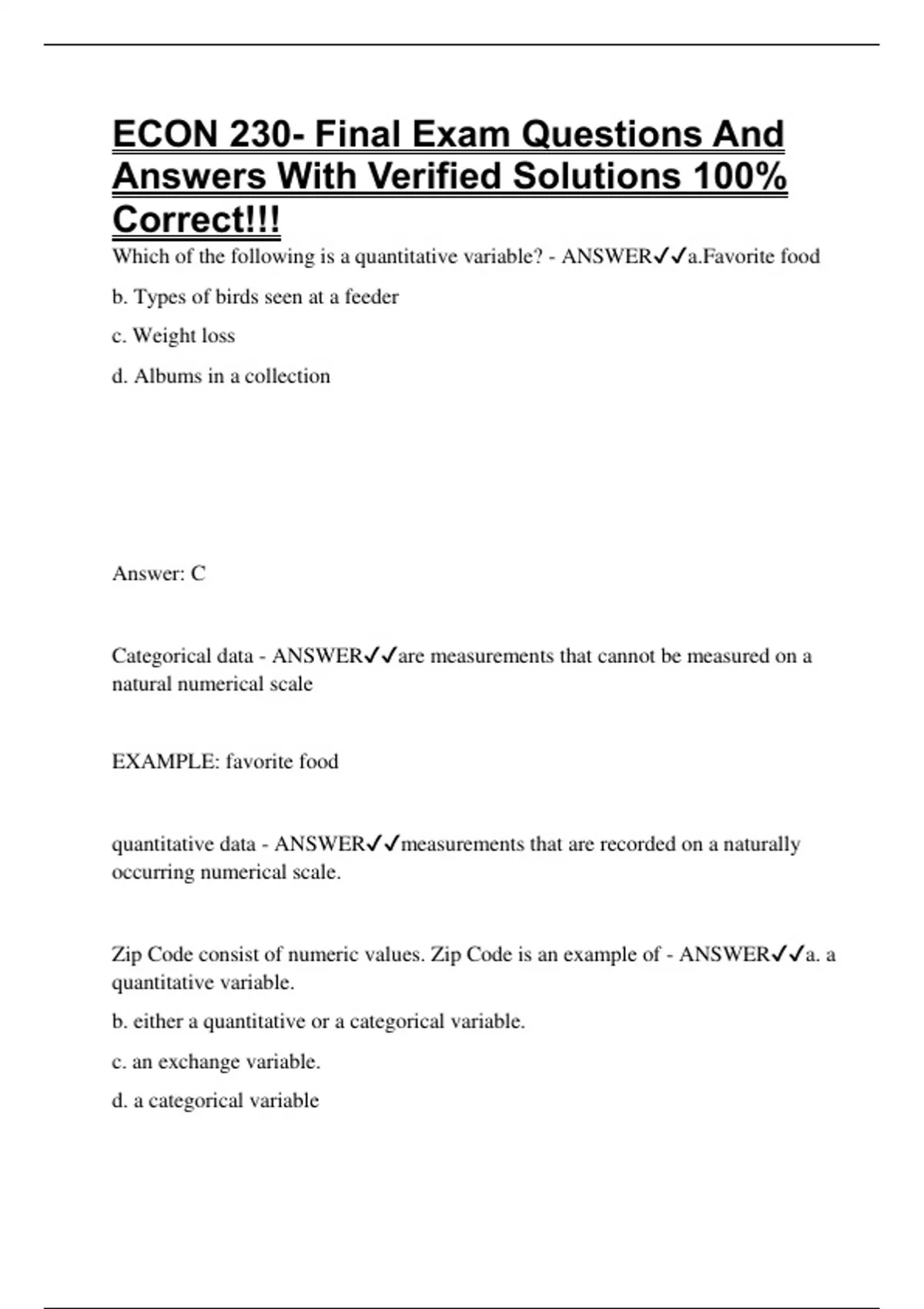 ECON 230- Final Exam Questions And Answers With Verified Solutions 100% Correct!!!

Which of the following is a quantitative variable? - ANSWER✓✓a.Favorite food

b. Types of birds seen at a feeder

c. Weight loss

d. Albums in a collection

Answer: C

Categorical data - ANSWER✓✓are measurements that cannot be measured on a natural numerical scale

EXAMPLE: favorite food

quantitative data - ANSWER✓✓measurements that are recorded on a naturally occurring numerical scale.

Zip Code consist of numeric values. Zip Code is an example of - ANSWER✓✓a. a quantitative variable.

b. either a quantitative or a categorical variable.

c. an exchange variable.

d. a categorical variable